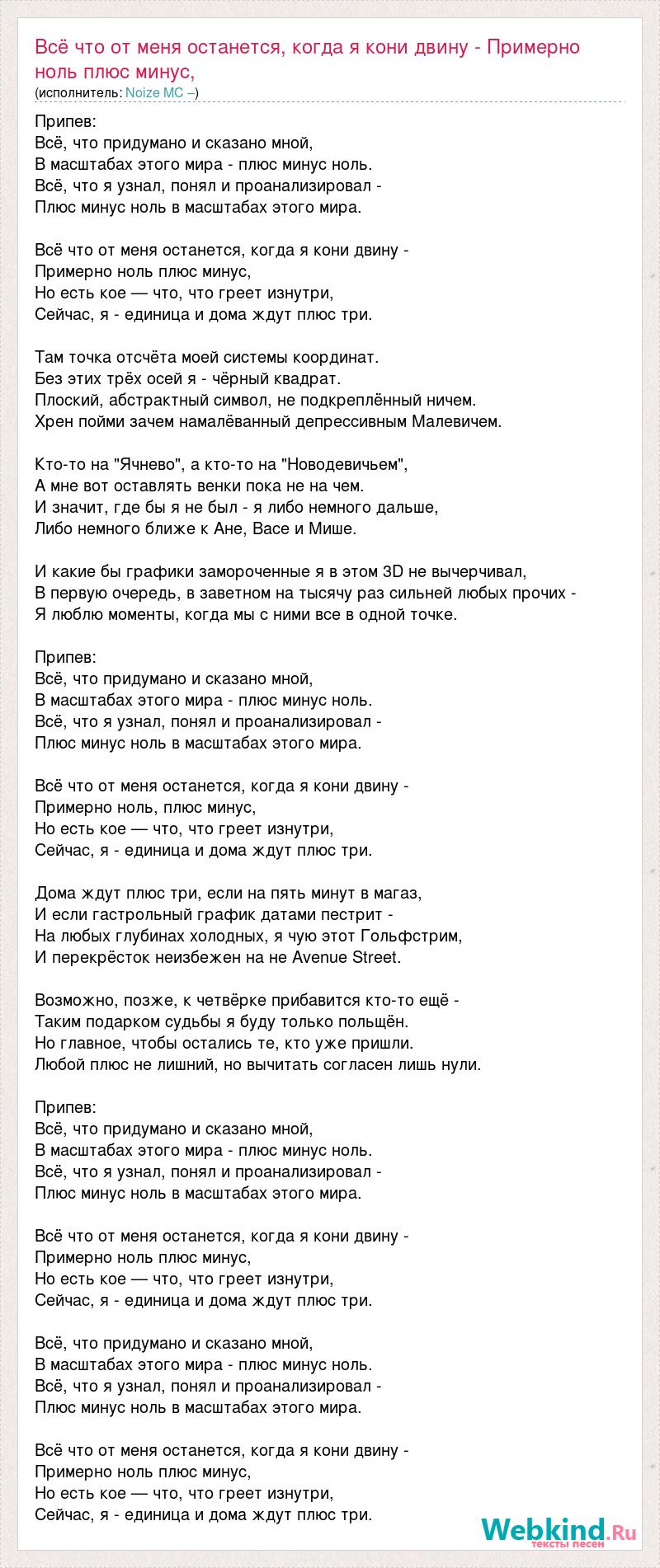 Всё что от меня останется, когда я кони двину - Примерно ноль плюс минус,
(исполнитель: Noize MC –)

Припев:
Всё, что придумано и сказано мной,
В масштабах этого мира - плюс минус ноль.
Всё, что я узнал, понял и проанализировал -
Плюс минус ноль в масштабах этого мира.

Всё что от меня останется, когда я кони двину -
Примерно ноль плюс минус,
Но есть кое — что, что греет изнутри,
Сейчас, я - единица и дома ждут плюс три.

Там точка отсчёта моей системы координат.
Без этих трёх осей я - чёрный квадрат.
Плоский, абстрактный символ, не подкреплённый ничем.
Хрен пойми зачем намалёванный депрессивным Малевичем.

Кто-то на "Ячнево", а кто-то на "Новодевичьем",
А мне вот оставлять венки пока не на чем.
И значит, где бы я не был - я либо немного дальше,
Либо немного ближе к Ане, Васе и Мише.

И какие бы графики замороченные я в этом 3D не вычерчивал,
В первую очередь, в заветном на тысячу раз сильней любых прочих -
Я люблю моменты, когда мы с ними все в одной точке.

Припев:
Всё, что придумано и сказано мной,
В масштабах этого мира - плюс минус ноль.
Всё, что я узнал, понял и проанализировал -
Плюс минус ноль в масштабах этого мира.

Всё что от меня останется, когда я кони двину -
Примерно ноль, плюс минус,
Но есть кое — что, что греет изнутри,
Сейчас, я - единица и дома ждут плюс три.

Дома ждут плюс три, если на пять минут в магаз,
И если гастрольный график датами пестрит -
На любых глубинах холодных, я чую этот Гольфстрим,
И перекрёсток неизбежен на не Avenue Street.

Возможно, позже, к четвёрке прибавится кто-то ещё -
Таким подарком судьбы я буду только польщён.
Но главное, чтобы остались те, кто уже пришли.
Любой плюс не лишний, но вычитать согласен лишь нули.

Припев:
Всё, что придумано и сказано мной,
В масштабах этого мира - плюс минус ноль.
Всё, что я узнал, понял и проанализировал -
Плюс минус ноль в масштабах этого мира.

Всё что от меня останется, когда я кони двину -
Примерно ноль плюс минус,
Но есть кое — что, что греет изнутри,
Сейчас, я - единица и дома ждут плюс три.

Всё, что придумано и сказано мной,
В масштабах этого мира - плюс минус ноль.
Всё, что я узнал, понял и проанализировал -
Плюс минус ноль в масштабах этого мира.

Всё что от меня останется, когда я кони двину -
Примерно ноль плюс минус,
Но есть кое — что, что греет изнутри,
Сейчас, я - единица и дома ждут плюс три.

Webkind.Ru
тексты песен